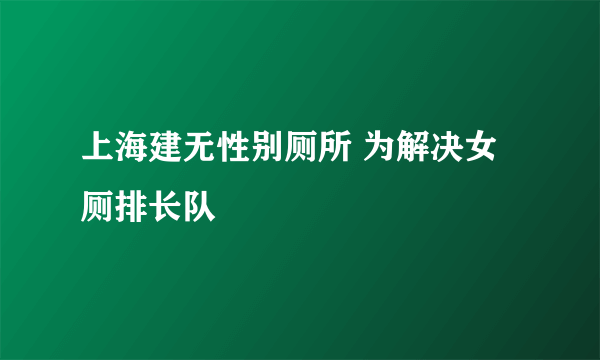 上海建无性别厕所 为解决女厕排长队